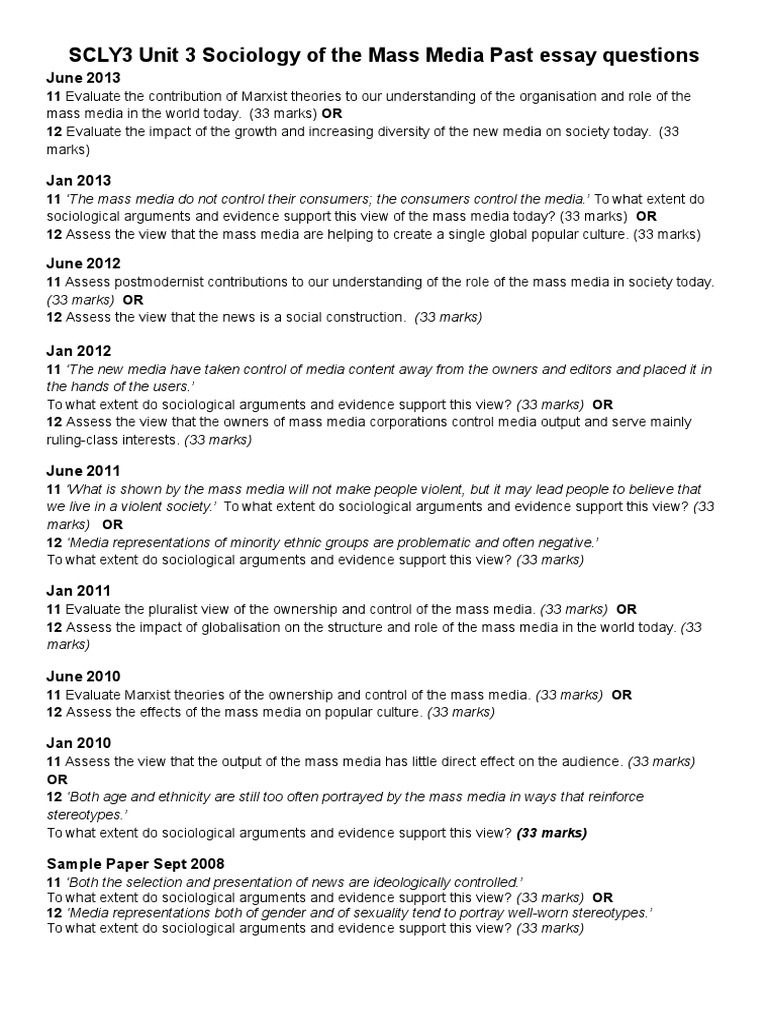 SCLY3 Unit 3 Sociology of the Mass Media Past essay questions

June 2013
11 Evaluate the contribution of Marxist theories to our understanding of the organisation and role of the mass media in the world today. (33 marks) OR
12 Evaluate the impact of the growth and increasing diversity of the new media on society today. (33 marks)

Jan 2013
11 'The mass media do not control their consumers; the consumers control the media.' To what extent do sociological arguments and evidence support this view of the mass media today? (33 marks) OR
12 Assess the view that the mass media are helping to create a single global popular culture. (33 marks)

June 2012
11 Assess postmodernist contributions to our understanding of the role of the mass media in society today. (33 marks) OR
12 Assess the view that the news is a social construction. (33 marks)

Jan 2012
11 'The new media have taken control of media content away from the owners and editors and placed it in the hands of the users.'
To what extent do sociological arguments and evidence support this view? (33 marks) OR
12 Assess the view that the owners of mass media corporations control media output and serve mainly ruling-class interests. (33 marks)

June 2011
11 'What is shown by the mass media will not make people violent, but it may lead people to believe that we live in a violent society.' To what extent do sociological arguments and evidence support this view? (33 marks) OR
12 'Media representations of minority ethnic groups are problematic and often negative.'
To what extent do sociological arguments and evidence support this view? (33 marks)

Jan 2011
11 Evaluate the pluralist view of the ownership and control of the mass media. (33 marks) OR
12 Assess the impact of globalisation on the structure and role of the mass media in the world today. (33 marks)

June 2010
11 Evaluate Marxist theories of the ownership and control of the mass media. (33 marks) OR
12 Assess the effects of the mass media on popular culture. (33 marks)

Jan 2010
11 Assess the view that the output of the mass media has little direct effect on the audience. (33 marks) OR
12 'Both age and ethnicity are still too often portrayed by the mass media in ways that reinforce stereotypes.'
To what extent do sociological arguments and evidence support this view? (33 marks)

Sample Paper Sept 2008
11 'Both the selection and presentation of news are ideologically controlled.'
To what extent do sociological arguments and evidence support this view? (33 marks) OR
12 'Media representations both of gender and of sexuality tend to portray well-worn stereotypes.'
To what extent do sociological arguments and evidence support this view? (33 marks)